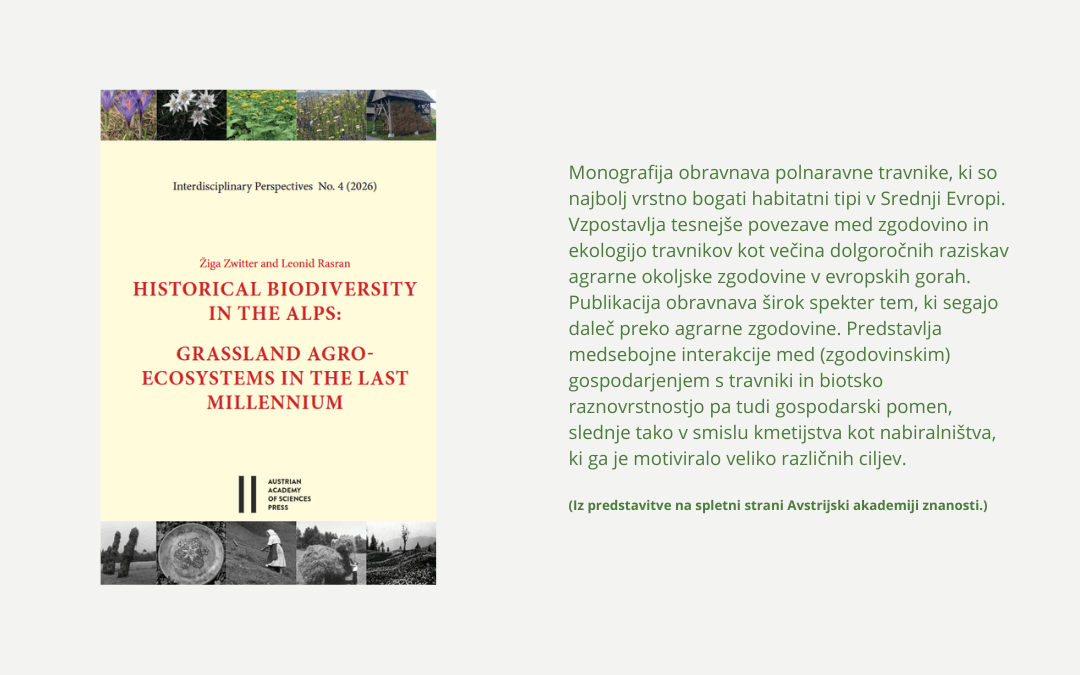 Interdisciplinary Perspectives No. 4 (2026)

Žiga Zwitter and Leonid Rasran

HISTORICAL BIODIVERSITY IN THE ALPS:

GRASSLAND AGRO-ECOSYSTEMS IN THE LAST MILLENNIUM

AUSTRIAN ACADEMY OF SCIENCES PRESS

Monografija obravnava polnaravne travnike, ki so najbolj vrstno bogati habitatni tipi v Srednji Evropi. Vzpostavlja tesnejše povezave med zgodovino in ekologijo travnikov kot večina dolgoročnih raziskav agrarne okoljske zgodovine v evropskih gorah. Publikacija obravnava širok spekter tem, ki segajo daleč preko agrarne zgodovine. Predstavlja medsebojne interakcije med (zgodovinskim) gospodarjenjem s travniki in biotsko raznovrstnostjo pa tudi gospodarski pomen, slednje tako v smislu kmetijstva kot nabiralništva, ki ga je motiviralo veliko različnih ciljev.

(Iz predstavitve na spletni strani Avstrijski akademiji znanosti.)